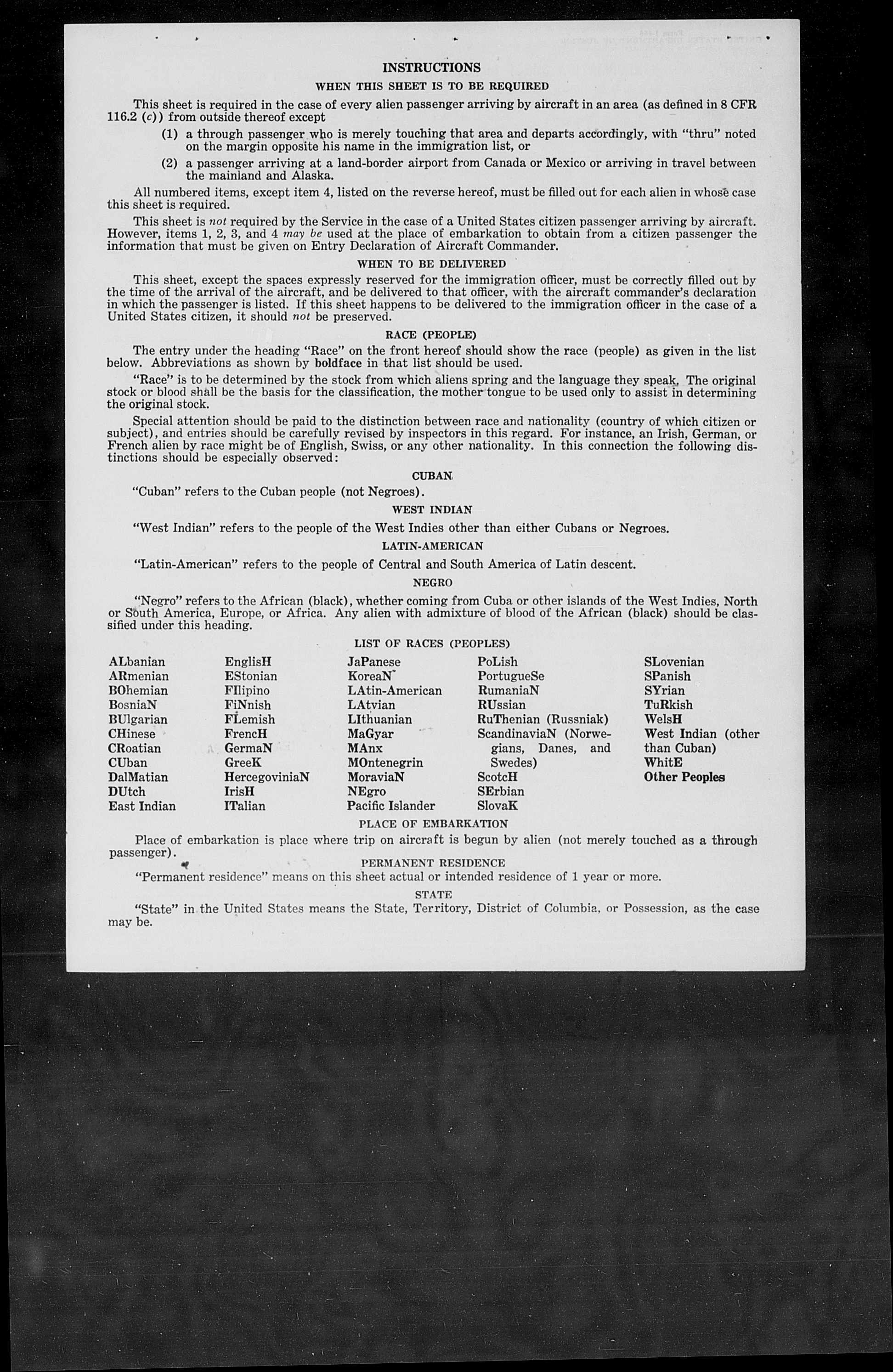 INSTRUCTIONS

WHEN THIS SHEET IS TO BE REQUIRED

This sheet is required in the case of every alien passenger arriving by aircraft in an area (as defined in 8 CFR 116.2 (c)) from outside thereof except

(1) a through passenger who is merely touching that area and departs accordingly, with "thru" noted on the margin opposite his name in the immigration list, or

(2) a passenger arriving at a land-border airport from Canada or Mexico or arriving in travel between the mainland and Alaska.

All numbered items, except item 4, listed on the reverse hereof, must be filled out for each alien in whose case this sheet is required.

This sheet is not required by the Service in the case of a United States citizen passenger arriving by aircraft. However, items 1, 2, 3, and 4 may be used at the place of embarkation to obtain from a citizen passenger the information that must be given on Entry Declaration of Aircraft Commander.

WHEN TO BE DELIVERED

This sheet, except the spaces expressly reserved for the immigration officer, must be correctly filled out by the time of the arrival of the aircraft, and be delivered to that officer, with the aircraft commander's declaration in which the passenger is listed. If this sheet happens to be delivered to the immigration officer in the case of a United States citizen, it should not be preserved.

RACE (PEOPLE)

The entry under the heading "Race" on the front hereof should show the race (people) as given in the list below. Abbreviations as shown by boldface in that list should be used.

"Race" is to be determined by the stock from which aliens spring and the language they speak. The original stock or blood shall be the basis for the classification, the mother tongue to be used only to assist in determining the original stock.

Special attention should be paid to the distinction between race and nationality (country of which citizen or subject), and entries should be carefully revised by inspectors in this regard. For instance, an Irish, German, or French alien by race might be of English, Swiss, or any other nationality. In this connection the following distinctions should be especially observed:

CUBAN

"Cuban" refers to the Cuban people (not Negroes).

WEST INDIAN

"West Indian" refers to the people of the West Indies other than either Cubans or Negroes.

LATIN-AMERICAN

"Latin-American" refers to the people of Central and South America of Latin descent.

NEGRO

"Negro" refers to the African (black), whether coming from Cuba or other islands of the West Indies, North or South America, Europe, or Africa. Any alien with admixture of blood of the African (black) should be classified under this heading.

LIST OF RACES (PEOPLES)

ALbanian
ARmenian
BOhemian
BosniaN
BUlgarian
CHinese
CRoatian
CUban
DalMatian
DUtch
East Indian

EnglisH
EStonian
FIlipino
FiNnish
FLemish
FrencH
GermaN
GreeK
HercegoviniaN
IrisH
ITalian

JaPanese
KoreaN
LAtin-American
LAtvian
LIthuanian
MaGyar
MAnx
MOntenegrin
MoraviaN
NEgro
Pacific Islander

PoLish
PortugueSe
RumaniaN
RUssian
RuThenian (Russniak)
ScandinaviaN (Norwegians, Danes, and Swedes)
ScotcH
SErbian
SlovaK

SLovenian
SPanish
SYrian
TuRkish
WelsH
West Indian (other than Cuban)
WhitE
Other Peoples

PLACE OF EMBARKATION

Place of embarkation is place where trip on aircraft is begun by alien (not merely touched as a through passenger).

PERMANENT RESIDENCE

"Permanent residence" means on this sheet actual or intended residence of 1 year or more.

STATE

"State" in the United States means the State, Territory, District of Columbia, or Possession, as the case may be.